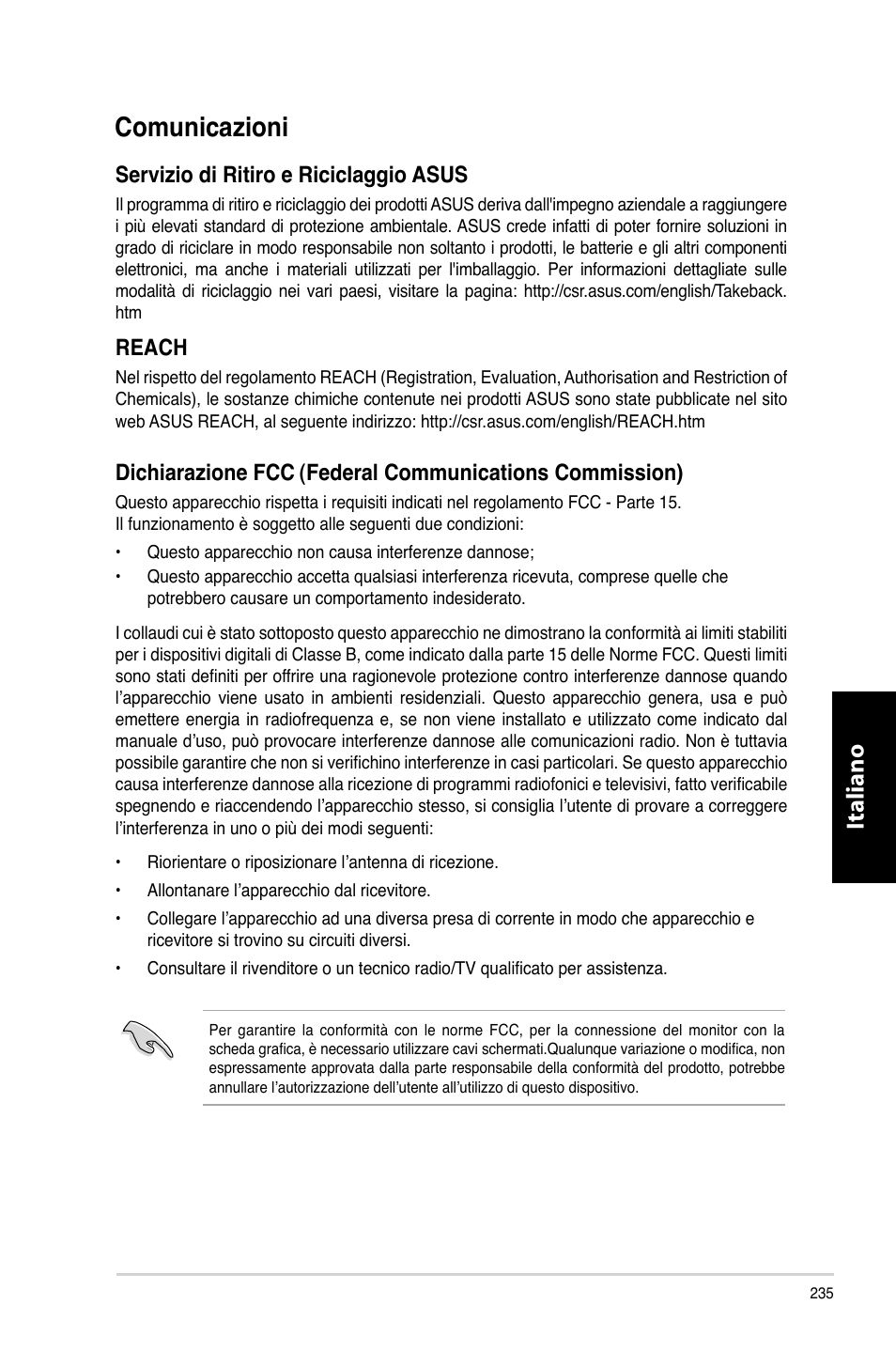 Comunicazioni

Servizio di Ritiro e Riciclaggio ASUS

Il programma di ritiro e riciclaggio dei prodotti ASUS deriva dall'impegno aziendale a raggiungere i più elevati standard di protezione ambientale. ASUS crede infatti di poter fornire soluzioni in grado di riciclare in modo responsabile non soltanto i prodotti, le batterie e gli altri componenti elettronici, ma anche i materiali utilizzati per l'imballaggio. Per informazioni dettagliate sulle modalità di riciclaggio nei vari paesi, visitare la pagina: http://csr.asus.com/english/Takeback.htm

REACH

Nel rispetto del regolamento REACH (Registration, Evaluation, Authorisation and Restriction of Chemicals), le sostanze chimiche contenute nei prodotti ASUS sono state pubblicate nel sito web ASUS REACH, al seguente indirizzo: http://csr.asus.com/english/REACH.htm

Dichiarazione FCC (Federal Communications Commission)

Questo apparecchio rispetta i requisiti indicati nel regolamento FCC - Parte 15.
Il funzionamento è soggetto alle seguenti due condizioni:

• Questo apparecchio non causa interferenze dannose;
• Questo apparecchio accetta qualsiasi interferenza ricevuta, comprese quelle che potrebbero causare un comportamento indesiderato.

I collaudi cui è stato sottoposto questo apparecchio ne dimostrano la conformità ai limiti stabiliti per i dispositivi digitali di Classe B, come indicato dalla parte 15 delle Norme FCC. Questi limiti sono stati definiti per offrire una ragionevole protezione contro interferenze dannose quando l'apparecchio viene usato in ambienti residenziali. Questo apparecchio genera, usa e può emettere energia in radiofrequenza e, se non viene installato e utilizzato come indicato dal manuale d'uso, può provocare interferenze dannose alle comunicazioni radio. Non è tuttavia possibile garantire che non si verifichino interferenze in casi particolari. Se questo apparecchio causa interferenze dannose alla ricezione di programmi radiofonici e televisivi, fatto verificabile spegnendo e riaccendendo l'apparecchio stesso, si consiglia l'utente di provare a correggere l'interferenza in uno o più dei modi seguenti:

• Riorientare o riposizionare l'antenna di ricezione.
• Allontanare l'apparecchio dal ricevitore.
• Collegare l'apparecchio ad una diversa presa di corrente in modo che apparecchio e ricevitore si trovino su circuiti diversi.
• Consultare il rivenditore o un tecnico radio/TV qualificato per assistenza.

Per garantire la conformità con le norme FCC, per la connessione del monitor con la scheda grafica, è necessario utilizzare cavi schermati.Qualunque variazione o modifica, non espressamente approvata dalla parte responsabile della conformità del prodotto, potrebbe annullare l'autorizzazione dell'utente all'utilizzo di questo dispositivo.

Italiano

235